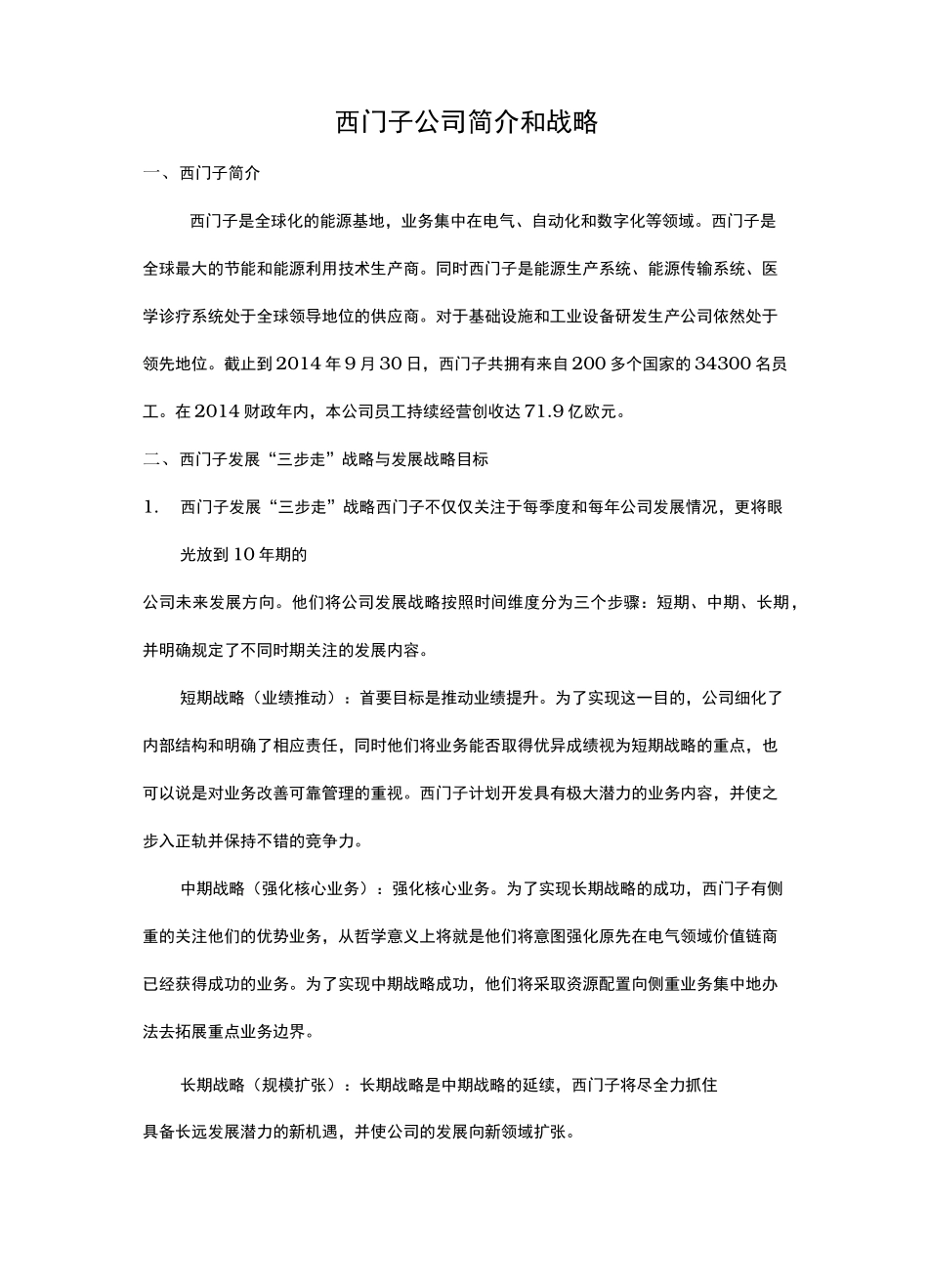 西门子公司简介和战略

一、西门子简介

西门子是全球化的能源基地，业务集中在电气、自动化和数字化等领域。西门子是全球最大的节能和能源利用技术生产商。同时西门子是能源生产系统、能源传输系统、医学诊疗系统处于全球领导地位的供应商。对于基础设施和工业设备研发生产公司依然处于领先地位。截止到2014年9月30日，西门子共拥有来自200多个国家的34300名员工。在2014财政年内，本公司员工持续经营创收达71.9亿欧元。

二、西门子发展“三步走”战略与发展战略目标

1. 西门子发展“三步走”战略西门子不仅仅关注于每季度和每年公司发展情况，更将眼光放到10年期的

公司未来发展方向。他们将公司发展战略按照时间维度分为三个步骤：短期、中期、长期，并明确规定了不同时期关注的发展内容。

短期战略（业绩推动）：首要目标是推动业绩提升。为了实现这一目的，公司细化了内部结构和明确了相应责任，同时他们将业务能否取得优异成绩视为短期战略的重点，也可以说是对业务改善可靠管理的重视。西门子计划开发具有极大潜力的业务内容，并使之步入正轨并保持不错的竞争力。

中期战略（强化核心业务）：强化核心业务。为了实现长期战略的成功，西门子有侧重的关注他们的优势业务，从哲学意义上将就是他们将意图强化原先在电气领域价值链商已经获得成功的业务。为了实现中期战略成功，他们将采取资源配置向侧重业务集中地办法去拓展重点业务边界。

长期战略（规模扩张）：长期战略是中期战略的延续，西门子将尽全力抓住具备长远发展潜力的新机遇，并使公司的发展向新领域扩张。